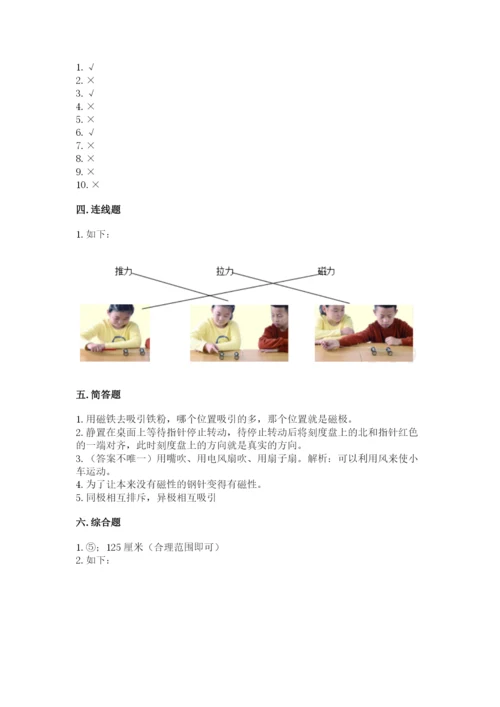 1. √
2. ×
3. √
4. ×
5. ×
6. √
7. ×
8. ×
9. ×
10. ×

四. 连线题

1. 如下：

推力　　拉力　　磁力

五. 简答题

1. 用磁铁去吸引铁粉，哪个位置吸引的多，那个位置就是磁极。
2. 静置在桌面上等待指针停止转动，待停止转动后将刻度盘上的北和指针红色的一端对齐，此时刻度盘上的方向就是真实的方向。
3. （答案不唯一）用嘴吹、用电风扇吹、用扇子扇。解析：可以利用风来使小车运动。
4. 为了让本来没有磁性的钢针变得有磁性。
5. 同极相互排斥，异极相互吸引

六. 综合题

1. ⑤；125 厘米（合理范围即可）
2. 如下：